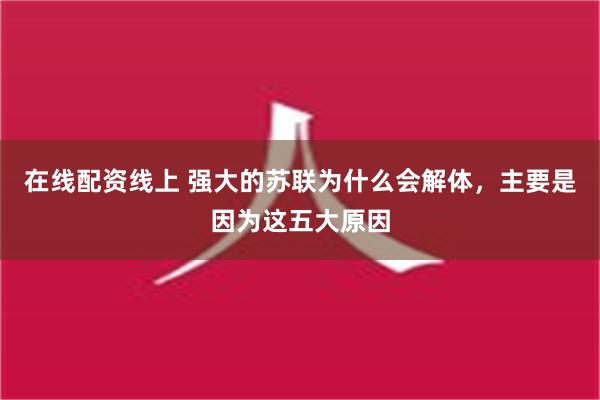 在线配资线上 强大的苏联为什么会解体，主要是因为这五大原因